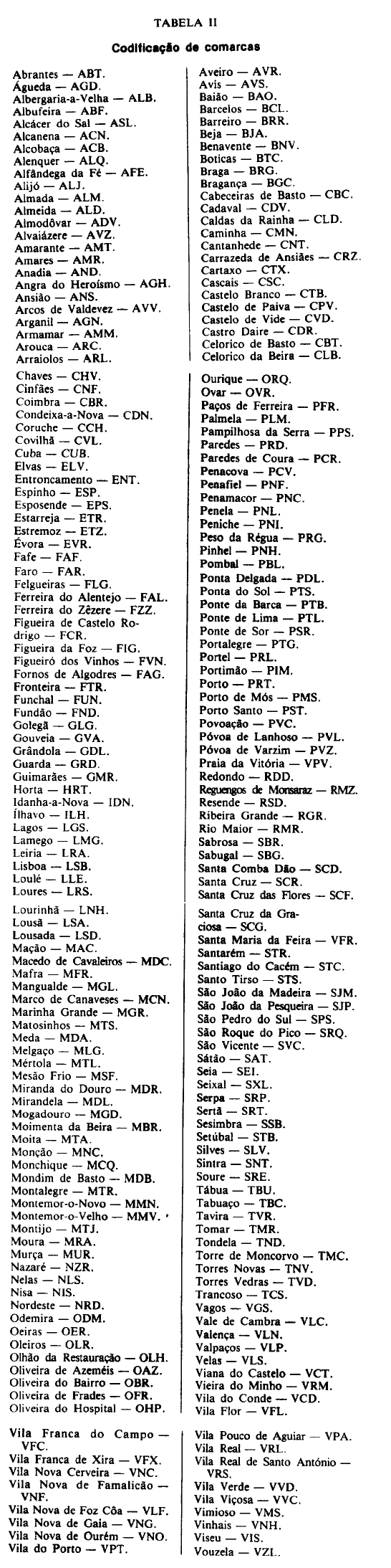 TABELA II

Codificação de comarcas

Abrantes — ABT.
Águeda — AGD.
Albergaria-a-Velha — ALB.
Albufeira — ABF.
Alcácer do Sal — ASL.
Alcanena — ACN.
Alcobaça — ACB.
Alenquer — ALQ.
Alfândega da Fé — AFE.
Alijó — ALJ.
Almada — ALM.
Almeida — ALD.
Almodôvar — ADV.
Alvaiázere — AVZ.
Amarante — AMT.
Amares — AMR.
Anadia — AND.
Angra do Heroísmo — AGH.
Ansião — ANS.
Arcos de Valdevez — AVV.
Arganil — AGN.
Armamar — AMM.
Arouca — ARC.
Arraiolos — ARL.

Aveiro — AVR.
Avis — AVS.
Baião — BAO.
Barcelos — BCL.
Barreiro — BRR.
Beja — BJA.
Benavente — BNV.
Boticas — BTC.
Braga — BRG.
Bragança — BGC.
Cabeceiras de Basto — CBC.
Cadaval — CDV.
Caldas da Rainha — CLD.
Caminha — CMN.
Cantanhede — CNT.
Carrazeda de Ansiães — CRZ.
Cartaxo — CTX.
Cascais — CSC.
Castelo Branco — CTB.
Castelo de Paiva — CPV.
Castelo de Vide — CVD.
Castro Daire — CDR.
Celorico de Basto — CBT.
Celorico da Beira — CLB.

Chaves — CHV.
Cinfães — CNF.
Coimbra — CBR.
Condeixa-a-Nova — CDN.
Coruche — CCH.
Covilhã — CVL.
Cuba — CUB.
Elvas — ELV.
Entroncamento — ENT.
Espinho — ESP.
Esposende — EPS.
Estarreja — ETR.
Estremoz — ETZ.
Évora — EVR.
Fafe — FAF.
Faro — FAR.
Felgueiras — FLG.
Ferreira do Alentejo — FAL.
Ferreira do Zêzere — FZZ.
Figueira de Castelo Rodrigo — FCR.
Figueira da Foz — FIG.
Figueiró dos Vinhos — FVN.
Fornos de Algodres — FAG.
Fronteira — FTR.
Funchal — FUN.
Fundão — FND.
Golegã — GLG.
Gouveia — GVA.
Grândola — GDL.
Guarda — GRD.
Guimarães — GMR.
Horta — HRT.
Idanha-a-Nova — IDN.
Ílhavo — ILH.
Lagos — LGS.
Lamego — LMG.
Leiria — LRA.
Lisboa — LSB.
Loulé — LLE.
Loures — LRS.

Ourique — ORQ.
Ovar — OVR.
Paços de Ferreira — PFR.
Palmela — PLM.
Pampilhosa da Serra — PPS.
Paredes — PRD.
Paredes de Coura — PCR.
Penacova — PCV.
Penafiel — PNF.
Penamacor — PNC.
Penela — PNL.
Peniche — PNI.
Peso da Régua — PRG.
Pinhel — PNH.
Pombal — PBL.
Ponta Delgada — PDL.
Ponta do Sol — PTS.
Ponte da Barca — PTB.
Ponte de Lima — PTL.
Ponte de Sor — PSR.
Portalegre — PTG.
Portel — PRL.
Portimão — PIM.
Porto — PRT.
Porto de Mós — PMS.
Porto Santo — PST.
Povoação — PVC.
Póvoa de Lanhoso — PVL.
Póvoa de Varzim — PVZ.
Praia da Vitória — VPV.
Redondo — RDD.
Reguengos de Monsaraz — RMZ.
Resende — RSD.
Ribeira Grande — RGR.
Rio Maior — RMR.
Sabrosa — SBR.
Sabugal — SBG.
Santa Comba Dão — SCD.
Santa Cruz — SCR.
Santa Cruz das Flores — SCF.

Lourinhã — LNH.
Lousã — LSA.
Lousada — LSD.
Mação — MAC.
Macedo de Cavaleiros — MDC.
Mafra — MFR.
Mangualde — MGL.
Marco de Canaveses — MCN.
Marinha Grande — MGR.
Matosinhos — MTS.
Meda — MDA.
Melgaço — MLG.
Mértola — MTL.
Mesão Frio — MSF.
Miranda do Douro — MDR.
Mirandela — MDL.
Mogadouro — MGD.
Moimenta da Beira — MBR.
Moita — MTA.
Monção — MNC.
Monchique — MCQ.
Mondim de Basto — MDB.
Montalegre — MTR.
Montemor-o-Novo — MMN.
Montemor-o-Velho — MMV.
Montijo — MTJ.
Moura — MRA.
Murça — MUR.
Nazaré — NZR.
Nelas — NLS.
Nisa — NIS.
Nordeste — NRD.
Odemira — ODM.
Oeiras — OER.
Oleiros — OLR.
Olhão da Restauração — OLH.
Oliveira de Azeméis — OAZ.
Oliveira do Bairro — OBR.
Oliveira de Frades — OFR.
Oliveira do Hospital — OHP.

Santa Cruz da Graciosa — SCG.
Santa Maria da Feira — VFR.
Santarém — STR.
Santiago do Cacém — STC.
Santo Tirso — STS.
São João da Madeira — SJM.
São João da Pesqueira — SJP.
São Pedro do Sul — SPS.
São Roque do Pico — SRQ.
São Vicente — SVC.
Sátão — SAT.
Seia — SEI.
Seixal — SXL.
Serpa — SRP.
Sertã — SRT.
Sesimbra — SSB.
Setúbal — STB.
Silves — SLV.
Sintra — SNT.
Soure — SRE.
Tábua — TBU.
Tabuaço — TBC.
Tavira — TVR.
Tomar — TMR.
Tondela — TND.
Torre de Moncorvo — TMC.
Torres Novas — TNV.
Torres Vedras — TVD.
Trancoso — TCS.
Vagos — VGS.
Vale de Cambra — VLC.
Valença — VLN.
Valpaços — VLP.
Velas — VLS.
Viana do Castelo — VCT.
Vieira do Minho — VRM.
Vila do Conde — VCD.
Vila Flor — VFL.

Vila Franca do Campo — VFC.
Vila Franca de Xira — VFX.
Vila Nova Cerveira — VNC.
Vila Nova de Famalicão — VNF.
Vila Nova de Foz Côa — VLF.
Vila Nova de Gaia — VNG.
Vila Nova de Ourém — VNO.
Vila do Porto — VPT.

Vila Pouco de Aguiar — VPA.
Vila Real — VRL.
Vila Real de Santo António — VRS.
Vila Verde — VVD.
Vila Viçosa — VVC.
Vimioso — VMS.
Vinhais — VNH.
Viseu — VIS.
Vouzela — VZL.